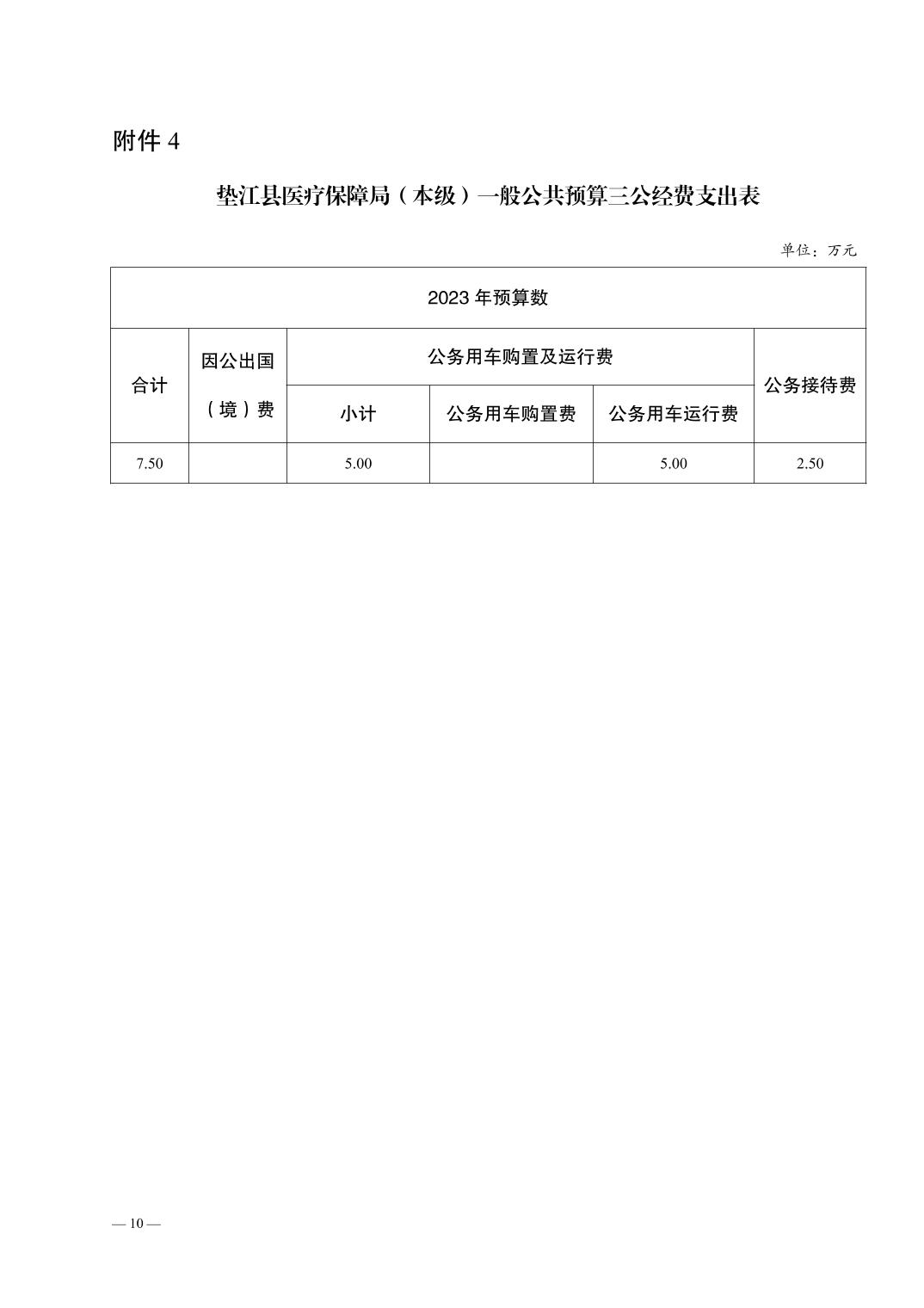 附件 4

垫江县医疗保障局（本级）一般公共预算三公经费支出表

单位：万元

| 2023 年预算数 | | | | | |
|---|---|---|---|---|---|
| 合计 | 因公出国（境）费 | 公务用车购置及运行费 | | | 公务接待费 |
| | | 小计 | 公务用车购置费 | 公务用车运行费 | |
| 7.50 | | 5.00 | | 5.00 | 2.50 |

— 10 —